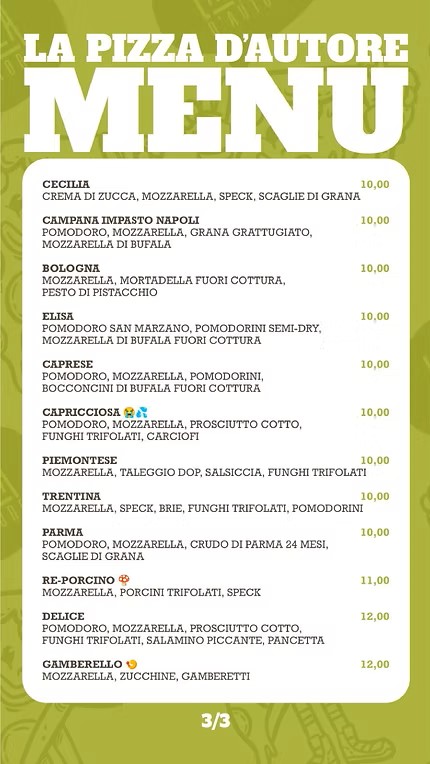 LA PIZZA D'AUTORE
MENU

CECILIA 10,00
CREMA DI ZUCCA, MOZZARELLA, SPECK, SCAGLIE DI GRANA

CAMPANA IMPASTO NAPOLI 10,00
POMODORO, MOZZARELLA, GRANA GRATTUGIATO, MOZZARELLA DI BUFALA

BOLOGNA 10,00
MOZZARELLA, MORTADELLA FUORI COTTURA, PESTO DI PISTACCHIO

ELISA 10,00
POMODORO SAN MARZANO, POMODORINI SEMI-DRY, MOZZARELLA DI BUFALA FUORI COTTURA

CAPRESE 10,00
POMODORO, MOZZARELLA, POMODORINI, BOCCONCINI DI BUFALA FUORI COTTURA

CAPRICCIOSA 😭💦 10,00
POMODORO, MOZZARELLA, PROSCIUTTO COTTO, FUNGHI TRIFOLATI, CARCIOFI

PIEMONTESE 10,00
MOZZARELLA, TALEGGIO DOP, SALSICCIA, FUNGHI TRIFOLATI

TRENTINA 10,00
MOZZARELLA, SPECK, BRIE, FUNGHI TRIFOLATI, POMODORINI

PARMA 10,00
POMODORO, MOZZARELLA, CRUDO DI PARMA 24 MESI, SCAGLIE DI GRANA

RE-PORCINO 🍄 11,00
MOZZARELLA, PORCINI TRIFOLATI, SPECK

DELICE 12,00
POMODORO, MOZZARELLA, PROSCIUTTO COTTO, FUNGHI TRIFOLATI, SALAMINO PICCANTE, PANCETTA

GAMBERELLO 🍤 12,00
MOZZARELLA, ZUCCHINE, GAMBERETTI

3/3